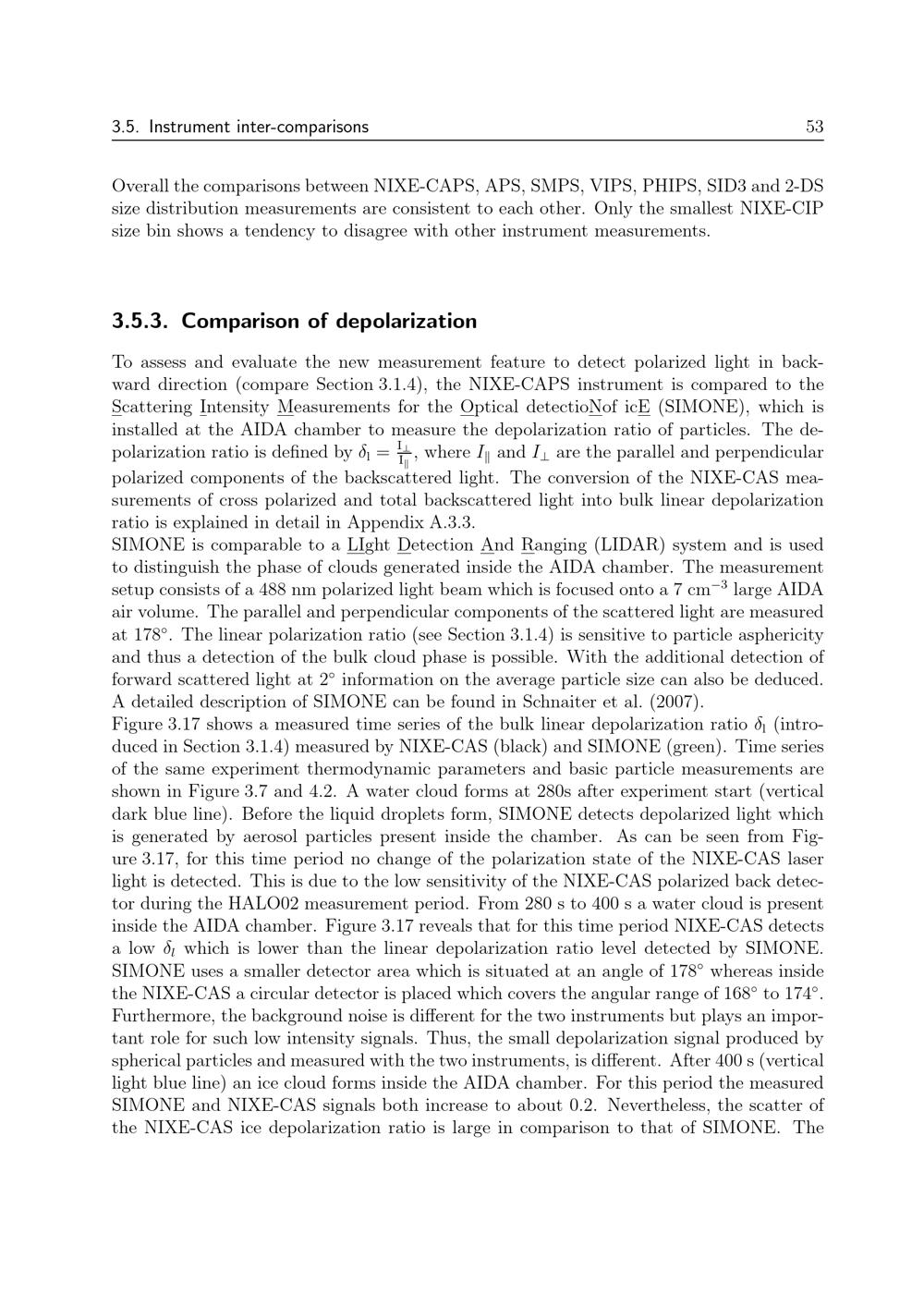 3.5. Instrument inter-comparisons 53

Overall the comparisons between NIXE-CAPS, APS, SMPS, VIPS, PHIPS, SID3 and 2-DS size distribution measurements are consistent to each other. Only the smallest NIXE-CIP size bin shows a tendency to disagree with other instrument measurements.

3.5.3. Comparison of depolarization

To assess and evaluate the new measurement feature to detect polarized light in backward direction (compare Section 3.1.4), the NIXE-CAPS instrument is compared to the Scattering Intensity Measurements for the Optical detectioNof icE (SIMONE), which is installed at the AIDA chamber to measure the depolarization ratio of particles. The depolarization ratio is defined by $\delta_l = \frac{I_\perp}{I_\parallel}$, where $I_\parallel$ and $I_\perp$ are the parallel and perpendicular polarized components of the backscattered light. The conversion of the NIXE-CAS measurements of cross polarized and total backscattered light into bulk linear depolarization ratio is explained in detail in Appendix A.3.3.
SIMONE is comparable to a LIght Detection And Ranging (LIDAR) system and is used to distinguish the phase of clouds generated inside the AIDA chamber. The measurement setup consists of a 488 nm polarized light beam which is focused onto a 7 cm$^{-3}$ large AIDA air volume. The parallel and perpendicular components of the scattered light are measured at 178°. The linear polarization ratio (see Section 3.1.4) is sensitive to particle asphericity and thus a detection of the bulk cloud phase is possible. With the additional detection of forward scattered light at 2° information on the average particle size can also be deduced. A detailed description of SIMONE can be found in Schnaiter et al. (2007).
Figure 3.17 shows a measured time series of the bulk linear depolarization ratio $\delta_l$ (introduced in Section 3.1.4) measured by NIXE-CAS (black) and SIMONE (green). Time series of the same experiment thermodynamic parameters and basic particle measurements are shown in Figure 3.7 and 4.2. A water cloud forms at 280s after experiment start (vertical dark blue line). Before the liquid droplets form, SIMONE detects depolarized light which is generated by aerosol particles present inside the chamber. As can be seen from Figure 3.17, for this time period no change of the polarization state of the NIXE-CAS laser light is detected. This is due to the low sensitivity of the NIXE-CAS polarized back detector during the HALO02 measurement period. From 280 s to 400 s a water cloud is present inside the AIDA chamber. Figure 3.17 reveals that for this time period NIXE-CAS detects a low $\delta_l$ which is lower than the linear depolarization ratio level detected by SIMONE. SIMONE uses a smaller detector area which is situated at an angle of 178° whereas inside the NIXE-CAS a circular detector is placed which covers the angular range of 168° to 174°. Furthermore, the background noise is different for the two instruments but plays an important role for such low intensity signals. Thus, the small depolarization signal produced by spherical particles and measured with the two instruments, is different. After 400 s (vertical light blue line) an ice cloud forms inside the AIDA chamber. For this period the measured SIMONE and NIXE-CAS signals both increase to about 0.2. Nevertheless, the scatter of the NIXE-CAS ice depolarization ratio is large in comparison to that of SIMONE. The